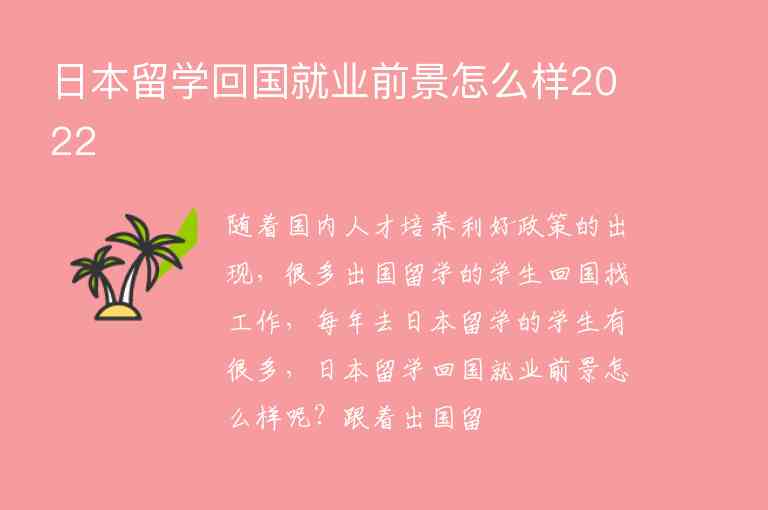 日本留学回国就业前景怎么样2022

随着国内人才培养利好政策的出现，很多出国留学的学生回国找工作，每年去日本留学的学生有很多，日本留学回国就业前景怎么样呢？跟着出国留